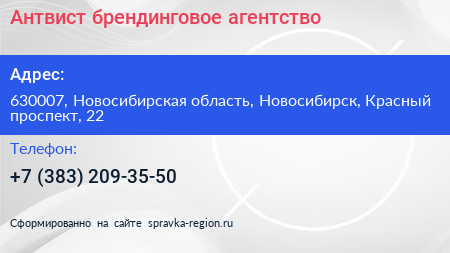 Антвист брендинговое агентство

Адрес:

630007, Новосибирская область, Новосибирск, Красный проспект, 22

Телефон:

+7 (383) 209-35-50

Сформированно на сайте spravka-region.ru